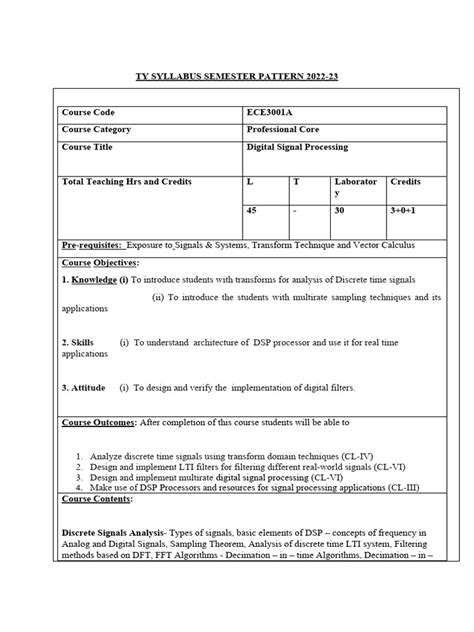 TY SYLLABUS SEMESTER PATTERN 2022-23

| Course Code | ECE3001A | | | |
|---|---|---|---|---|
| Course Category | Professional Core | | | |
| Course Title | Digital Signal Processing | | | |
| Total Teaching Hrs and Credits | L | T | Laboratory | Credits |
| | 45 | - | 30 | 3+0+1 |

Pre-requisites: Exposure to Signals & Systems, Transform Technique and Vector Calculus

Course Objectives:

1. Knowledge (i) To introduce students with transforms for analysis of Discrete time signals

(ii) To introduce the students with multirate sampling techniques and its applications

2. Skills (i) To understand architecture of DSP processor and use it for real time applications

3. Attitude (i) To design and verify the implementation of digital filters.

Course Outcomes: After completion of this course students will be able to

1. Analyze discrete time signals using transform domain techniques (CL-IV)
2. Design and implement LTI filters for filtering different real-world signals (CL-VI)
3. Design and implement multirate digital signal processing (CL-VI)
4. Make use of DSP Processors and resources for signal processing applications (CL-III)

Course Contents:

Discrete Signals Analysis- Types of signals, basic elements of DSP – concepts of frequency in Analog and Digital Signals, Sampling Theorem, Analysis of discrete time LTI system, Filtering methods based on DFT, FFT Algorithms - Decimation – in – time Algorithms, Decimation – in –